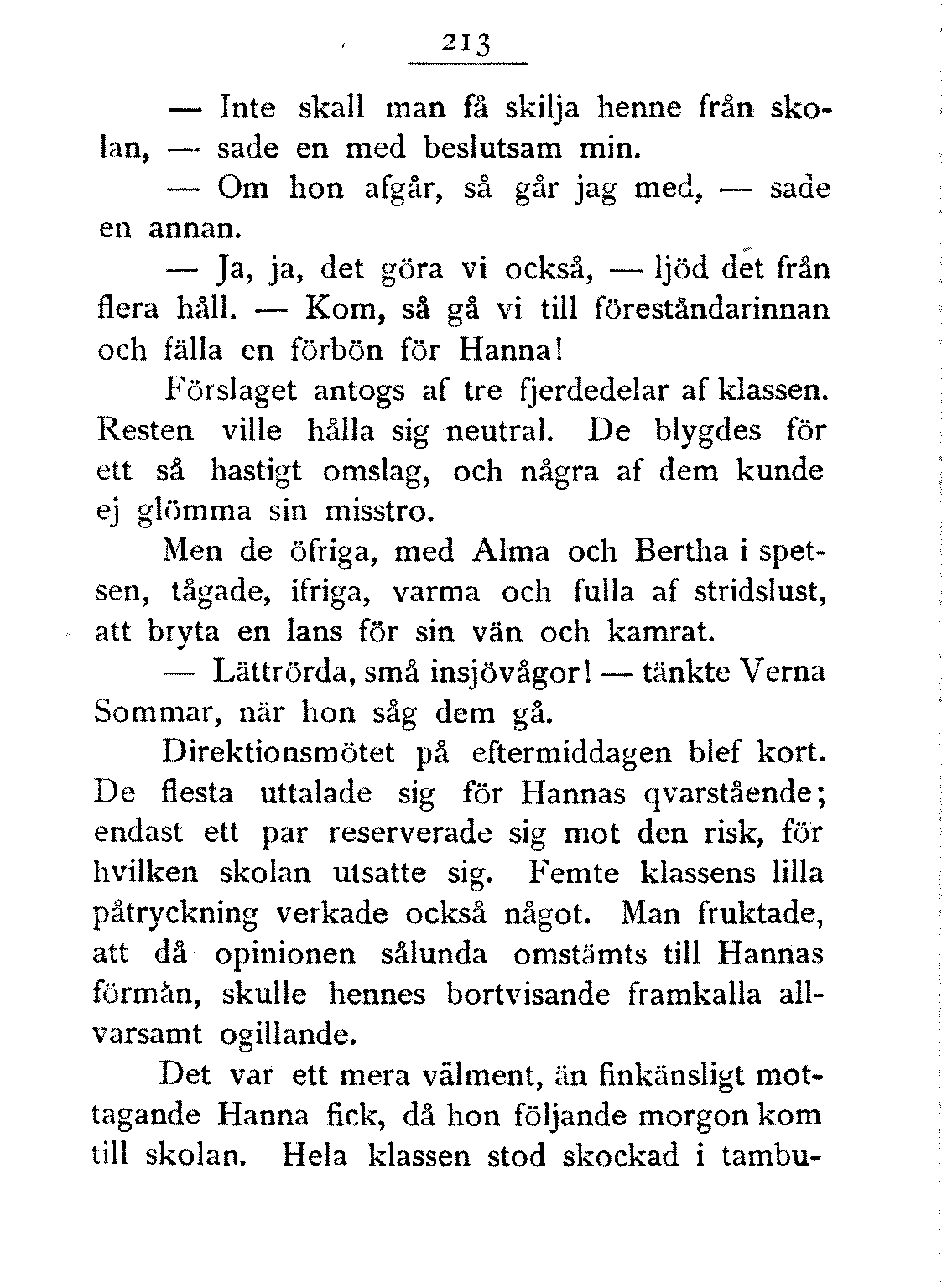 213

— Inte skall man få skilja henne från skolan, — sade en med beslutsam min.

— Om hon afgår, så går jag med, — sade en annan.

— Ja, ja, det göra vi också, — ljöd det från flera håll. — Kom, så gå vi till föreståndarinnan och fälla en förbön för Hanna!

Förslaget antogs af tre fjerdedelar af klassen. Resten ville hålla sig neutral. De blygdes för ett så hastigt omslag, och några af dem kunde ej glömma sin misstro.

Men de öfriga, med Alma och Bertha i spetsen, tågade, ifriga, varma och fulla af stridslust, att bryta en lans för sin vän och kamrat.

— Lättrörda, små insjövågor! — tänkte Verna Sommar, när hon såg dem gå.

Direktionsmötet på eftermiddagen blef kort. De flesta uttalade sig för Hannas qvarstående; endast ett par reserverade sig mot den risk, för hvilken skolan utsatte sig. Femte klassens lilla påtryckning verkade också något. Man fruktade, att då opinionen sålunda omstämts till Hannas förmån, skulle hennes bortvisande framkalla allvarsamt ogillande.

Det var ett mera välment, än finkänsligt mottagande Hanna fick, då hon följande morgon kom till skolan. Hela klassen stod skockad i tambu-